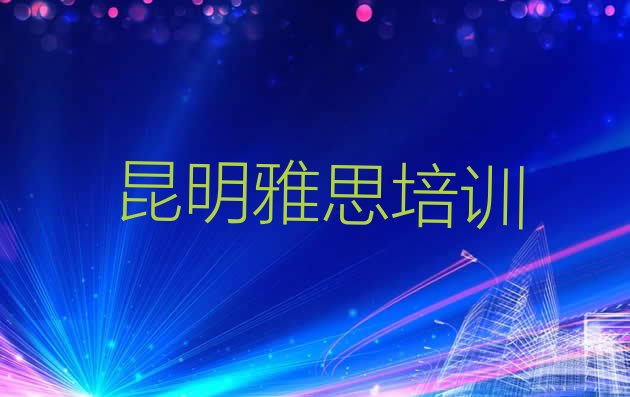 昆明雅思培训